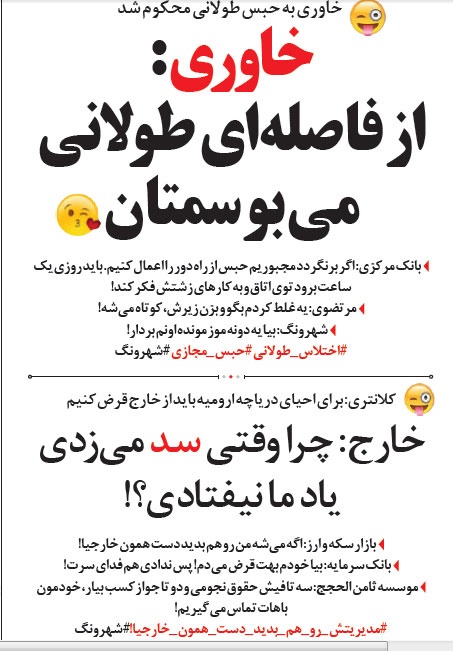 خاوری به حبس طولانی محکوم شد

خاوری:
از فاصله‌ای طولانی
می‌بوسمتان

بانک مرکزی: اگر برنگردد مجبوریم حبس از راه دور را اعمال کنیم. باید روزی یک ساعت برود توی اتاق و به کارهای زشتش فکر کند!

مرتضوی: یه غلط کردم بگو و بزن زیرش، کوتاه می‌شه!

شهرونگ: بیا یه دونه موز مونده اونم بردار!

#اختلاس_طولانی #حبس_مجازی #شهرونگ

کلانتری: برای احیای دریاچه ارومیه باید از خارج قرض کنیم

خارج: چرا وقتی سد می‌زدی
یاد ما نیفتادی؟!

بازار سکه و ارز: اگه می‌شه من رو هم بدید دست همون خارجیا!

بانک سرمایه: بیا خودم بهت قرض می‌دم! پس ندادی هم فدای سرت!

موسسه ثامن الحجج: سه تا فیش حقوق نجومی و دو تا جواز کسب بیار، خودمون باهات تماس می‌گیریم!

#مدیریتش_رو_هم_بدید_دست_همون_خارجیا! #شهرونگ